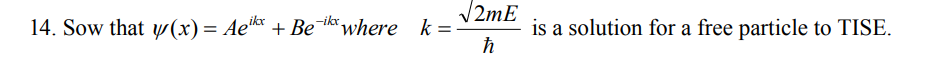 14. Sow that $\psi(x) = Ae^{ikx} + Be^{-ikx}$ where $k = \frac{\sqrt{2mE}}{\hbar}$ is a solution for a free particle to TISE.